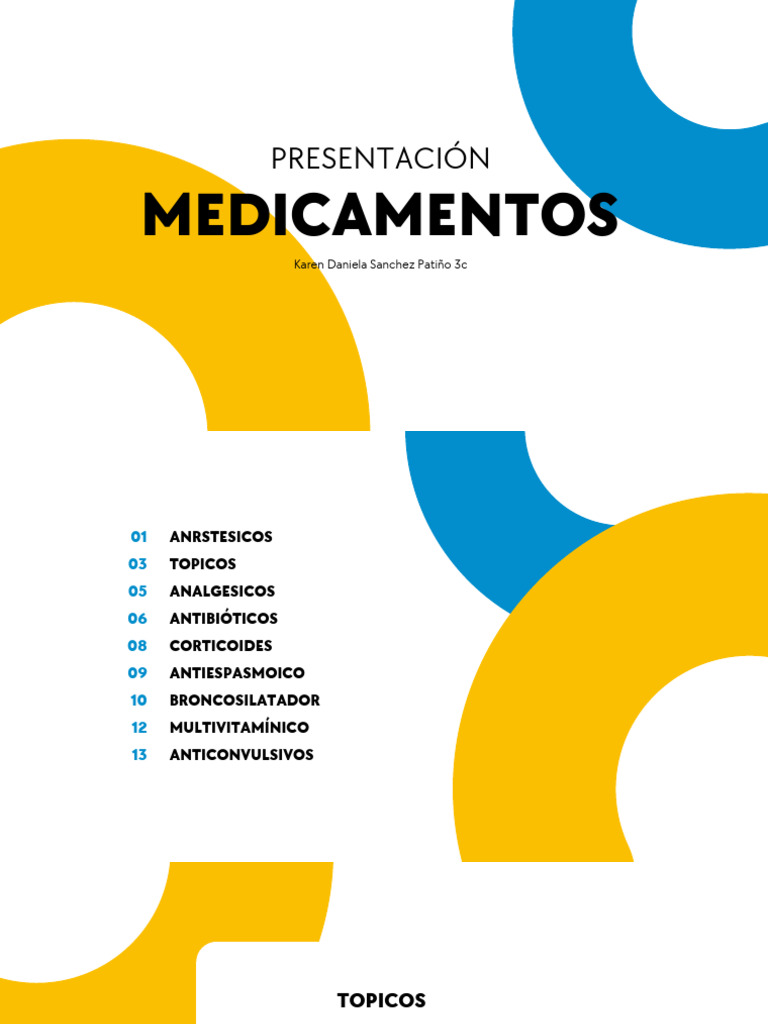 PRESENTACIÓN

MEDICAMENTOS

Karen Daniela Sanchez Patiño 3c

01 ANRSTESICOS
03 TOPICOS
05 ANALGESICOS
06 ANTIBIÓTICOS
08 CORTICOIDES
09 ANTIESPASMOICO
10 BRONCOSILATADOR
12 MULTIVITAMÍNICO
13 ANTICONVULSIVOS

TOPICOS